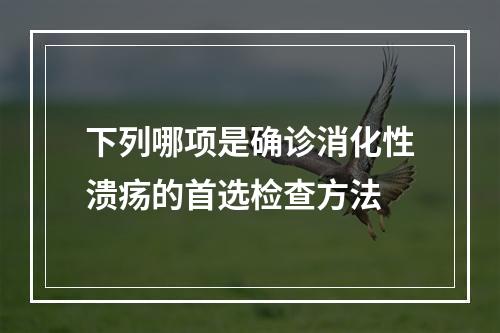 下列哪项是确诊消化性溃疡的首选检查方法